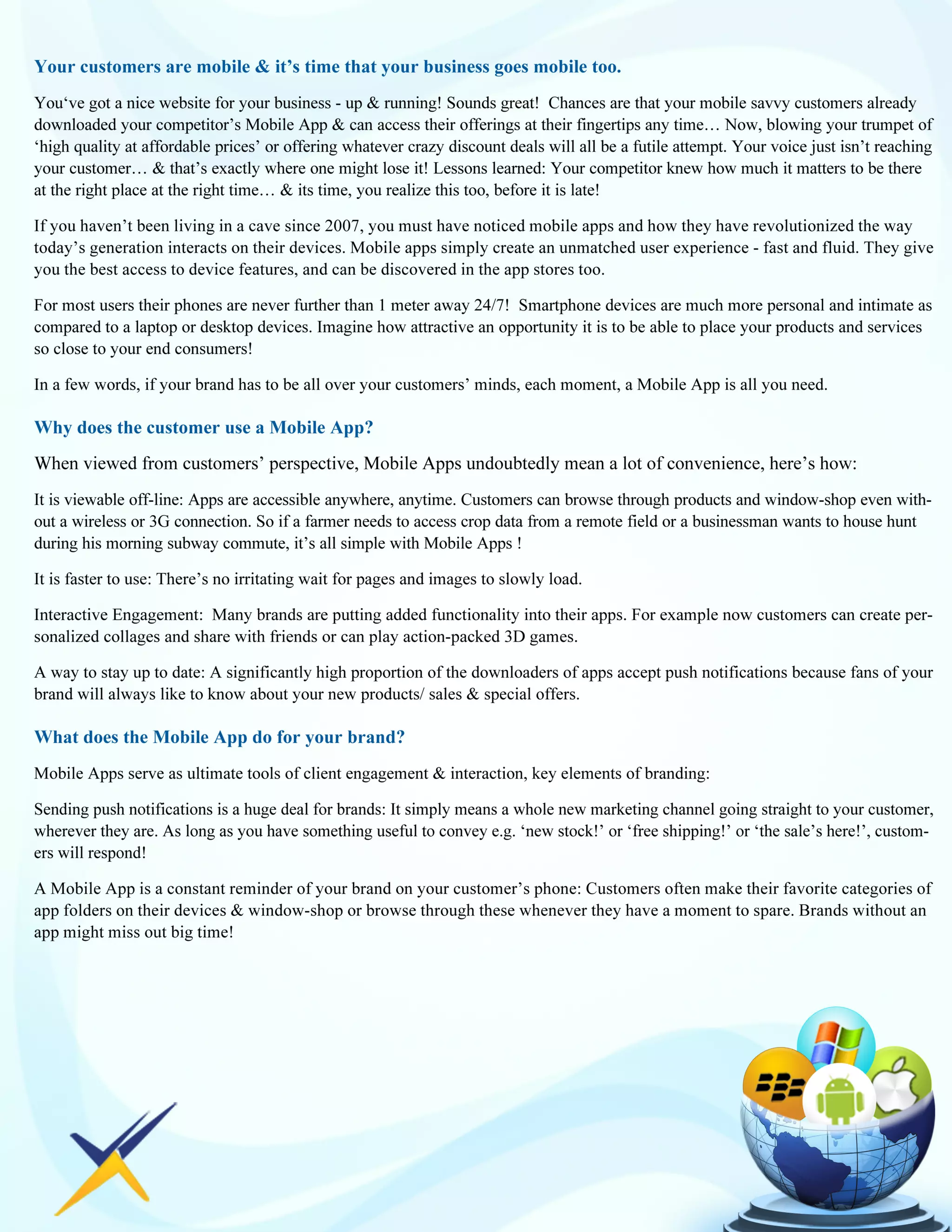 Your customers are mobile & it’s time that your business goes mobile too.

You‘ve got a nice website for your business - up & running! Sounds great! Chances are that your mobile savvy customers already downloaded your competitor’s Mobile App & can access their offerings at their fingertips any time… Now, blowing your trumpet of ‘high quality at affordable prices’ or offering whatever crazy discount deals will all be a futile attempt. Your voice just isn’t reaching your customer… & that’s exactly where one might lose it! Lessons learned: Your competitor knew how much it matters to be there at the right place at the right time… & its time, you realize this too, before it is late!

If you haven’t been living in a cave since 2007, you must have noticed mobile apps and how they have revolutionized the way today’s generation interacts on their devices. Mobile apps simply create an unmatched user experience - fast and fluid. They give you the best access to device features, and can be discovered in the app stores too.

For most users their phones are never further than 1 meter away 24/7! Smartphone devices are much more personal and intimate as compared to a laptop or desktop devices. Imagine how attractive an opportunity it is to be able to place your products and services so close to your end consumers!

In a few words, if your brand has to be all over your customers’ minds, each moment, a Mobile App is all you need.

Why does the customer use a Mobile App?

When viewed from customers’ perspective, Mobile Apps undoubtedly mean a lot of convenience, here’s how:

It is viewable off-line: Apps are accessible anywhere, anytime. Customers can browse through products and window-shop even without a wireless or 3G connection. So if a farmer needs to access crop data from a remote field or a businessman wants to house hunt during his morning subway commute, it’s all simple with Mobile Apps !

It is faster to use: There’s no irritating wait for pages and images to slowly load.

Interactive Engagement: Many brands are putting added functionality into their apps. For example now customers can create personalized collages and share with friends or can play action-packed 3D games.

A way to stay up to date: A significantly high proportion of the downloaders of apps accept push notifications because fans of your brand will always like to know about your new products/ sales & special offers.

What does the Mobile App do for your brand?

Mobile Apps serve as ultimate tools of client engagement & interaction, key elements of branding:

Sending push notifications is a huge deal for brands: It simply means a whole new marketing channel going straight to your customer, wherever they are. As long as you have something useful to convey e.g. ‘new stock!’ or ‘free shipping!’ or ‘the sale’s here!’, customers will respond!

A Mobile App is a constant reminder of your brand on your customer’s phone: Customers often make their favorite categories of app folders on their devices & window-shop or browse through these whenever they have a moment to spare. Brands without an app might miss out big time!